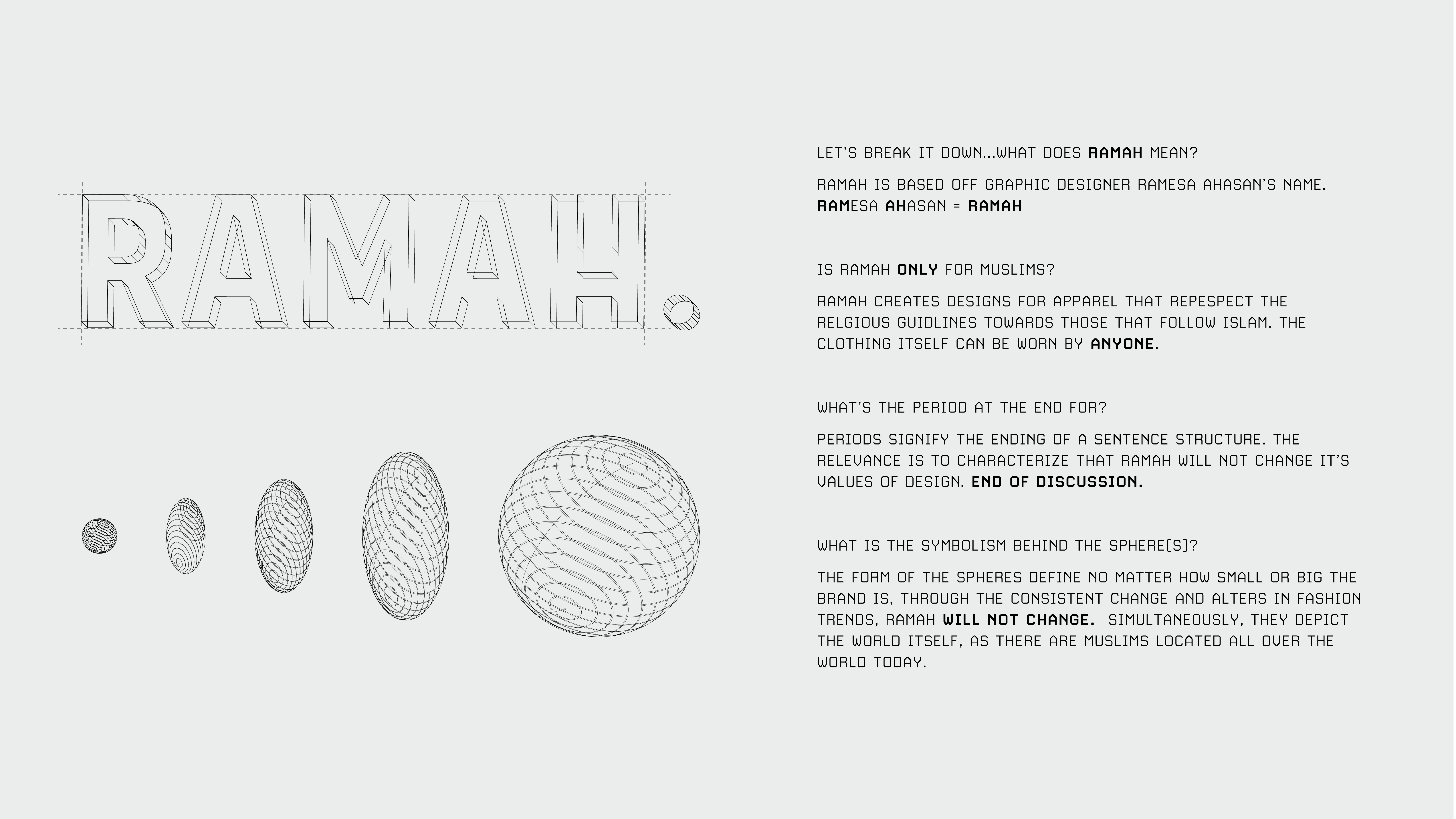 RAMAH.

LET'S BREAK IT DOWN...WHAT DOES RAMAH MEAN?

RAMAH IS BASED OFF GRAPHIC DESIGNER RAMESA AHASAN'S NAME. RAMESA AHASAN = RAMAH

IS RAMAH ONLY FOR MUSLIMS?

RAMAH CREATES DESIGNS FOR APPAREL THAT REPESPECT THE RELGIOUS GUIDLINES TOWARDS THOSE THAT FOLLOW ISLAM. THE CLOTHING ITSELF CAN BE WORN BY ANYONE.

WHAT'S THE PERIOD AT THE END FOR?

PERIODS SIGNIFY THE ENDING OF A SENTENCE STRUCTURE. THE RELEVANCE IS TO CHARACTERIZE THAT RAMAH WILL NOT CHANGE IT'S VALUES OF DESIGN. END OF DISCUSSION.

WHAT IS THE SYMBOLISM BEHIND THE SPHERE(S)?

THE FORM OF THE SPHERES DEFINE NO MATTER HOW SMALL OR BIG THE BRAND IS, THROUGH THE CONSISTENT CHANGE AND ALTERS IN FASHION TRENDS, RAMAH WILL NOT CHANGE. SIMULTANEOUSLY, THEY DEPICT THE WORLD ITSELF, AS THERE ARE MUSLIMS LOCATED ALL OVER THE WORLD TODAY.